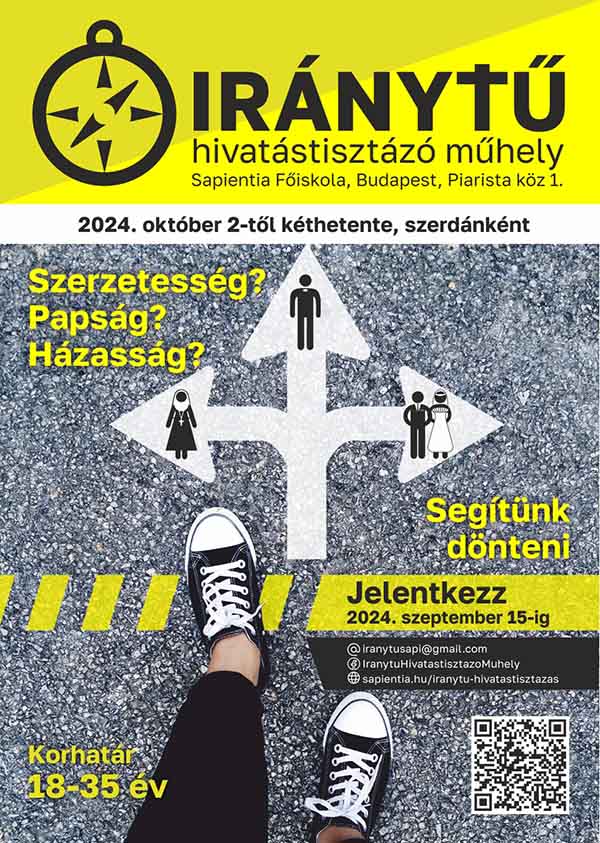 IRÁNYTŰ
hivatástisztázó műhely
Sapientia Főiskola, Budapest, Piarista köz 1.

2024. október 2-től kéthetente, szerdánként

Szerzetesség?
Papság?
Házasság?

Segítünk dönteni

Jelentkezz
2024. szeptember 15-ig

iranytusapi@gmail.com
IranytuHivatastisztazoMuhely
sapientia.hu/iranytu-hivatastisztazas

Korhatár
18-35 év